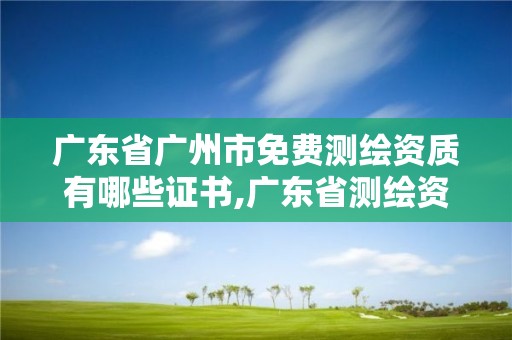 广东省广州市免费测绘资质有哪些证书,广东省测绘资